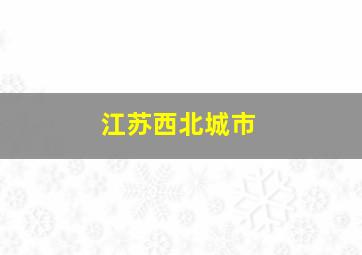 江苏西北城市